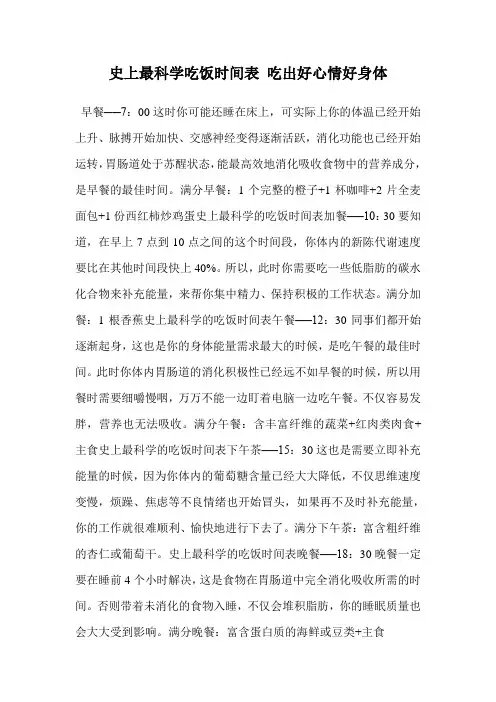 史上最科学吃饭时间表 吃出好心情好身体

早餐——7：00 这时你可能还睡在床上，可实际上你的体温已经开始上升、脉搏开始加快、交感神经变得逐渐活跃，消化功能也已经开始运转，胃肠道处于苏醒状态，能最高效地消化吸收食物中的营养成分，是早餐的最佳时间。满分早餐：1 个完整的橙子+1 杯咖啡+2 片全麦面包+1 份西红柿炒鸡蛋史上最科学的吃饭时间表加餐——10：30 要知道，在早上 7 点到 10 点之间的这个时间段，你体内的新陈代谢速度要比在其他时间段快上 40%。所以，此时你需要吃一些低脂肪的碳水化合物来补充能量，来帮你集中精力、保持积极的工作状态。满分加餐：1 根香蕉史上最科学的吃饭时间表午餐——12：30 同事们都开始逐渐起身，这也是你的身体能量需求最大的时候，是吃午餐的最佳时间。此时你体内胃肠道的消化积极性已经远不如早餐的时候，所以用餐时需要细嚼慢咽，万万不能一边盯着电脑一边吃午餐。不仅容易发胖，营养也无法吸收。满分午餐：含丰富纤维的蔬菜+红肉类肉食+主食史上最科学的吃饭时间表下午茶——15：30 这也是需要立即补充能量的时候，因为你体内的葡萄糖含量已经大大降低，不仅思维速度变慢，烦躁、焦虑等不良情绪也开始冒头，如果再不及时补充能量，你的工作就很难顺利、愉快地进行下去了。满分下午茶：富含粗纤维的杏仁或葡萄干。史上最科学的吃饭时间表晚餐——18：30 晚餐一定要在睡前 4 个小时解决，这是食物在胃肠道中完全消化吸收所需的时间。否则带着未消化的食物入睡，不仅会堆积脂肪，你的睡眠质量也会大大受到影响。满分晚餐：富含蛋白质的海鲜或豆类+主食